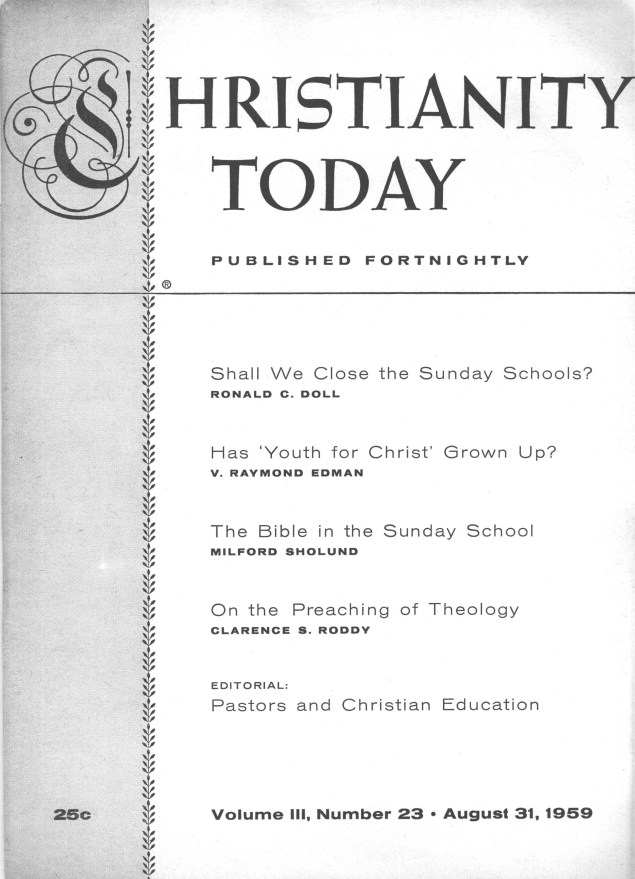 CHRISTIANITY TODAY

PUBLISHED FORTNIGHTLY

®

Shall We Close the Sunday Schools?
RONALD C. DOLL

Has 'Youth for Christ' Grown Up?
V. RAYMOND EDMAN

The Bible in the Sunday School
MILFORD SHOLUND

On the Preaching of Theology
CLARENCE S. RODDY

EDITORIAL:
Pastors and Christian Education

25c

Volume III, Number 23 • August 31, 1959